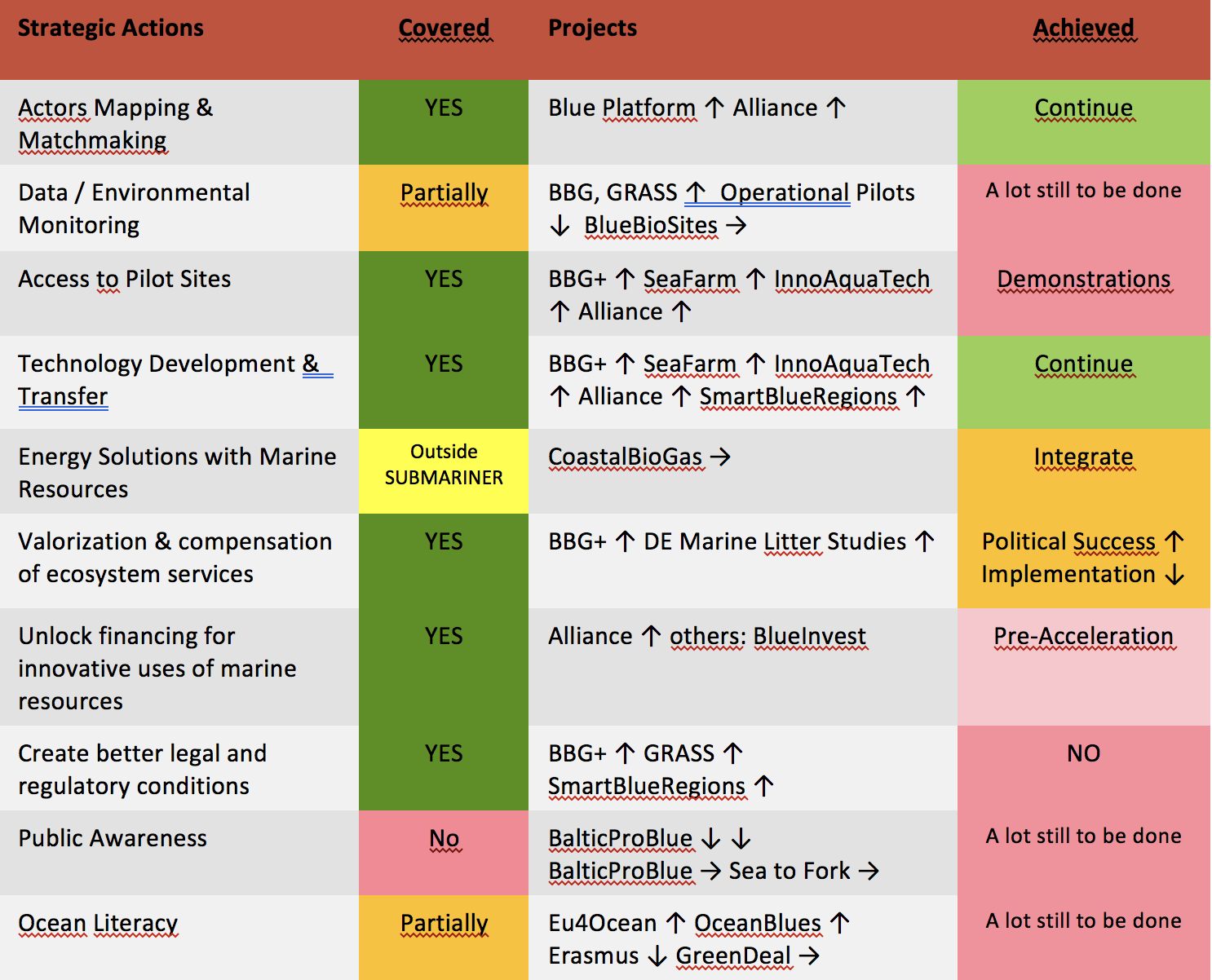 | Strategic Actions | Covered | Projects | Achieved |
|---|---|---|---|
| Actors Mapping & Matchmaking | YES | Blue Platform ↑ Alliance ↑ | Continue |
| Data / Environmental Monitoring | Partially | BBG, GRASS ↑ Operational Pilots ↓ BlueBioSites → | A lot still to be done |
| Access to Pilot Sites | YES | BBG+ ↑ SeaFarm ↑ InnoAquaTech ↑ Alliance ↑ | Demonstrations |
| Technology Development & Transfer | YES | BBG+ ↑ SeaFarm ↑ InnoAquaTech ↑ Alliance ↑ SmartBlueRegions ↑ | Continue |
| Energy Solutions with Marine Resources | Outside SUBMARINER | CoastalBioGas → | Integrate |
| Valorization & compensation of ecosystem services | YES | BBG+ ↑ DE Marine Litter Studies ↑ | Political Success ↑ Implementation ↓ |
| Unlock financing for innovative uses of marine resources | YES | Alliance ↑ others: BlueInvest | Pre-Acceleration |
| Create better legal and regulatory conditions | YES | BBG+ ↑ GRASS ↑ SmartBlueRegions ↑ | NO |
| Public Awareness | No | BalticProBlue ↓ ↓ BalticProBlue → Sea to Fork → | A lot still to be done |
| Ocean Literacy | Partially | Eu4Ocean ↑ OceanBlues ↑ Erasmus ↓ GreenDeal → | A lot still to be done |